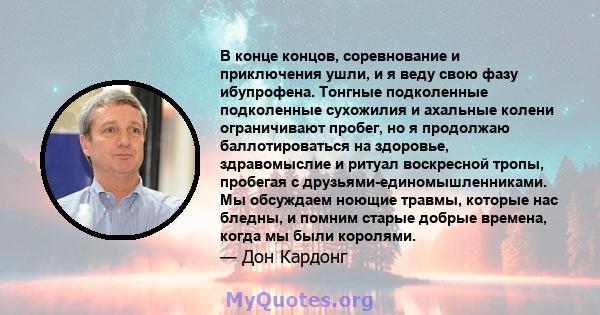 В конце концов, соревнование и приключения ушли, и я веду свою фазу ибупрофена. Тонгные подколенные подколенные сухожилия и ахальные колени ограничивают пробег, но я продолжаю баллотироваться на здоровье, здравомыслие и ритуал воскресной тропы, пробегая с друзьями-единомышленниками. Мы обсуждаем ноющие травмы, которые нас бледны, и помним старые добрые времена, когда мы были королями.
— Дон Кардонг

MyQuotes.org